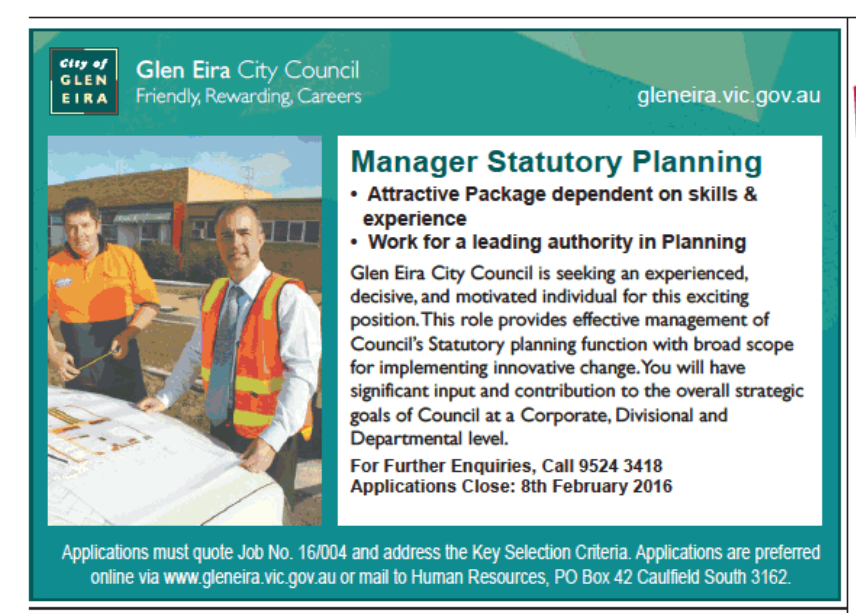 City of GLEN EIRA

Glen Eira City Council
Friendly, Rewarding, Careers

gleneira.vic.gov.au

Manager Statutory Planning

• Attractive Package dependent on skills & experience
• Work for a leading authority in Planning

Glen Eira City Council is seeking an experienced, decisive, and motivated individual for this exciting position. This role provides effective management of Council's Statutory planning function with broad scope for implementing innovative change. You will have significant input and contribution to the overall strategic goals of Council at a Corporate, Divisional and Departmental level.

For Further Enquiries, Call 9524 3418
Applications Close: 8th February 2016

Applications must quote Job No. 16/004 and address the Key Selection Criteria. Applications are preferred online via www.gleneira.vic.gov.au or mail to Human Resources, PO Box 42 Caulfield South 3162.